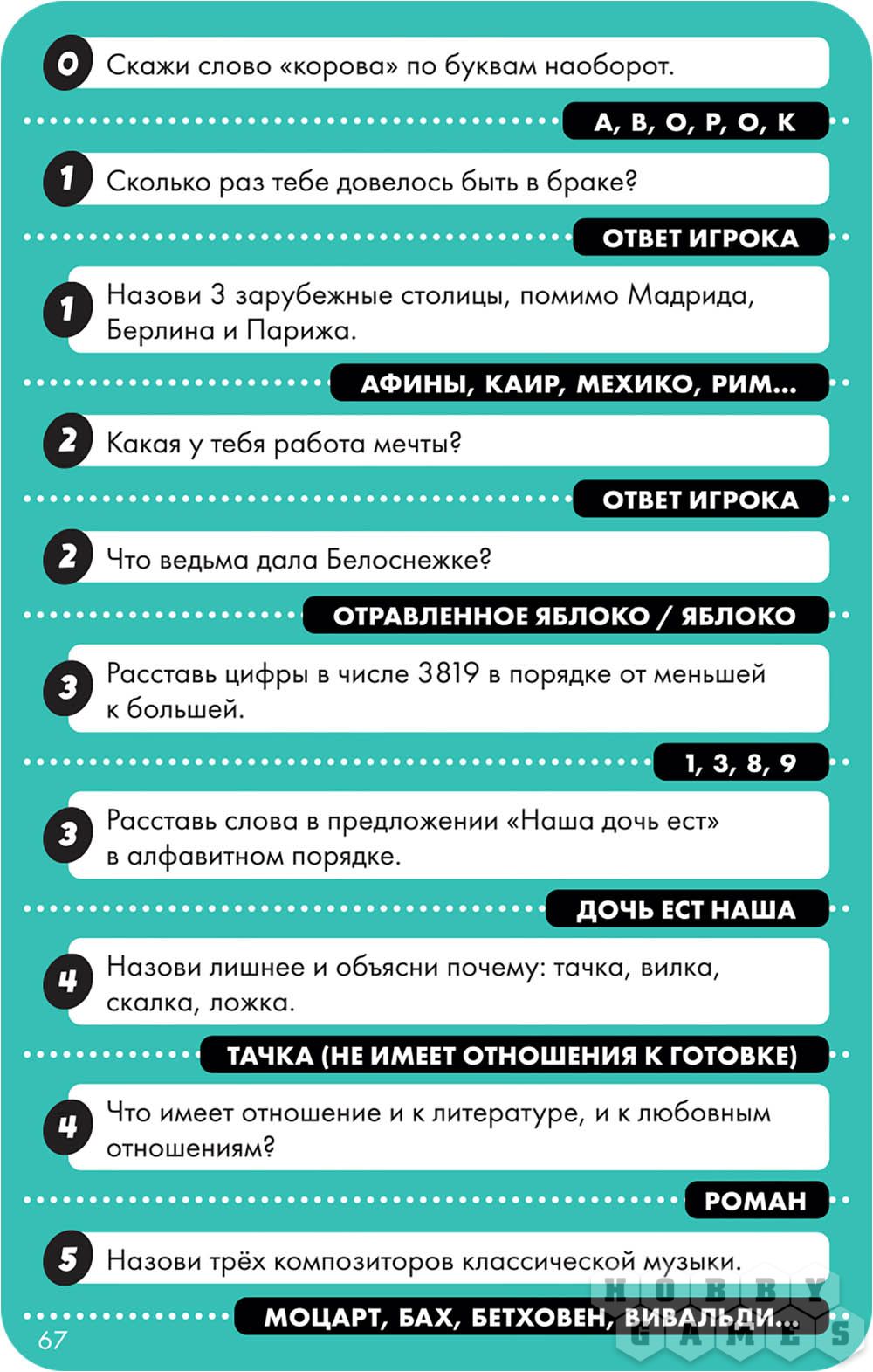 0 Скажи слово «корова» по буквам наоборот.

А, В, О, Р, О, К

1 Сколько раз тебе довелось быть в браке?

ОТВЕТ ИГРОКА

1 Назови 3 зарубежные столицы, помимо Мадрида, Берлина и Парижа.

АФИНЫ, КАИР, МЕХИКО, РИМ...

2 Какая у тебя работа мечты?

ОТВЕТ ИГРОКА

2 Что ведьма дала Белоснежке?

ОТРАВЛЕННОЕ ЯБЛОКО / ЯБЛОКО

3 Расставь цифры в числе 3819 в порядке от меньшей к большей.

1, 3, 8, 9

3 Расставь слова в предложении «Наша дочь ест» в алфавитном порядке.

ДОЧЬ ЕСТ НАША

4 Назови лишнее и объясни почему: тачка, вилка, скалка, ложка.

ТАЧКА (НЕ ИМЕЕТ ОТНОШЕНИЯ К ГОТОВКЕ)

4 Что имеет отношение и к литературе, и к любовным отношениям?

РОМАН

5 Назови трёх композиторов классической музыки.

МОЦАРТ, БАХ, БЕТХОВЕН, ВИВАЛЬДИ...

67

HOBBY GAMES